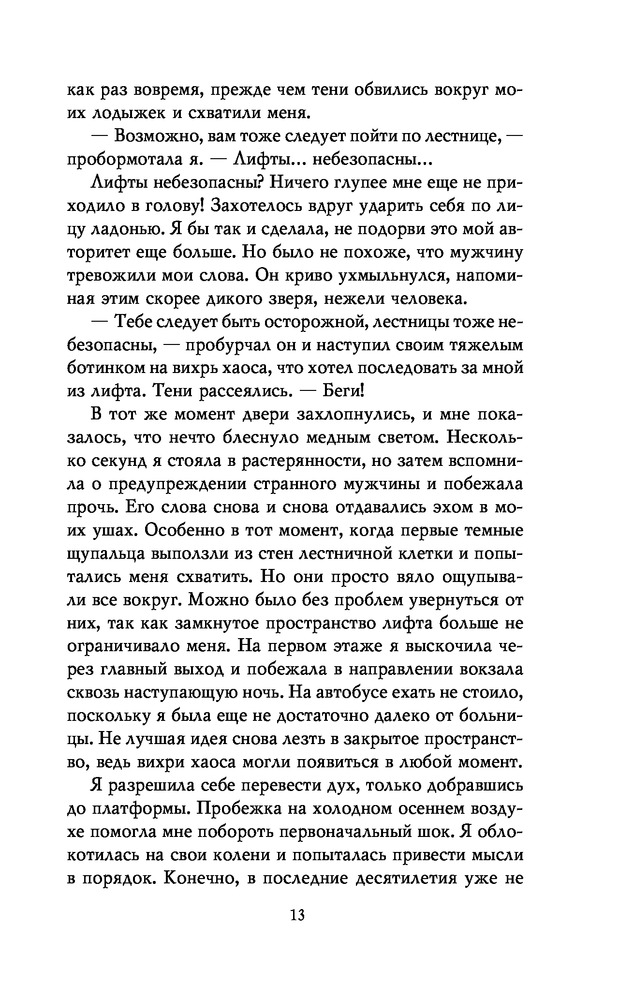 как раз вовремя, прежде чем тени обвились вокруг моих лодыжек и схватили меня.

— Возможно, вам тоже следует пойти по лестнице, — пробормотала я. — Лифты... небезопасны...

Лифты небезопасны? Ничего глупее мне еще не приходило в голову! Захотелось вдруг ударить себя по лицу ладонью. Я бы так и сделала, не подорви это мой авторитет еще больше. Но было не похоже, что мужчину тревожили мои слова. Он криво ухмыльнулся, напоминая этим скорее дикого зверя, нежели человека.

— Тебе следует быть осторожной, лестницы тоже небезопасны, — пробурчал он и наступил своим тяжелым ботинком на вихрь хаоса, что хотел последовать за мной из лифта. Тени рассеялись. — Беги!

В тот же момент двери захлопнулись, и мне показалось, что нечто блеснуло медным светом. Несколько секунд я стояла в растерянности, но затем вспомнила о предупреждении странного мужчины и побежала прочь. Его слова снова и снова отдавались эхом в моих ушах. Особенно в тот момент, когда первые темные щупальца выползли из стен лестничной клетки и попытались меня схватить. Но они просто вяло ощупывали все вокруг. Можно было без проблем увернуться от них, так как замкнутое пространство лифта больше не ограничивало меня. На первом этаже я выскочила через главный выход и побежала в направлении вокзала сквозь наступающую ночь. На автобусе ехать не стоило, поскольку я была еще не достаточно далеко от больницы. Не лучшая идея снова лезть в закрытое пространство, ведь вихри хаоса могли появиться в любой момент.

Я разрешила себе перевести дух, только добравшись до платформы. Пробежка на холодном осеннем воздухе помогла мне побороть первоначальный шок. Я облокотилась на свои колени и попыталась привести мысли в порядок. Конечно, в последние десятилетия уже не

13